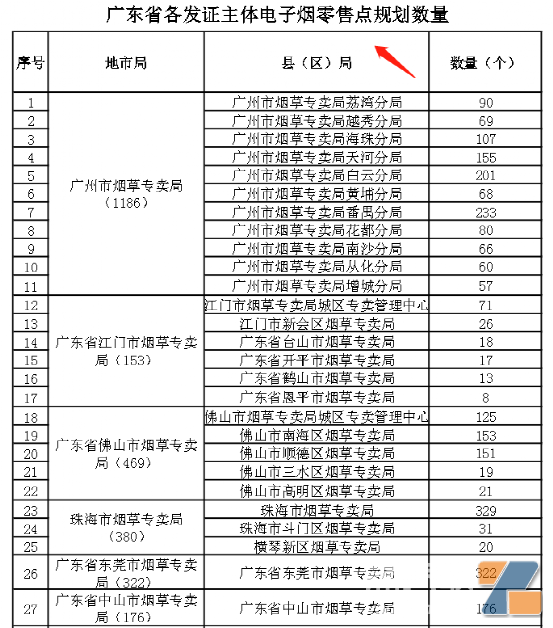 广东省各发证主体电子烟零售点规划数量

| 序号 | 地市局 | 县（区）局 | 数量（个） |
|---|---|---|---|
| 1 | 广州市烟草专卖局（1186） | 广州市烟草专卖局荔湾分局 | 90 |
| 2 | | 广州市烟草专卖局越秀分局 | 69 |
| 3 | | 广州市烟草专卖局海珠分局 | 107 |
| 4 | | 广州市烟草专卖局天河分局 | 155 |
| 5 | | 广州市烟草专卖局白云分局 | 201 |
| 6 | | 广州市烟草专卖局黄埔分局 | 68 |
| 7 | | 广州市烟草专卖局番禺分局 | 233 |
| 8 | | 广州市烟草专卖局花都分局 | 80 |
| 9 | | 广州市烟草专卖局南沙分局 | 66 |
| 10 | | 广州市烟草专卖局从化分局 | 60 |
| 11 | | 广州市烟草专卖局增城分局 | 57 |
| 12 | 广东省江门市烟草专卖局（153） | 江门市烟草专卖局城区专卖管理中心 | 71 |
| 13 | | 江门市新会区烟草专卖局 | 26 |
| 14 | | 广东省台山市烟草专卖局 | 18 |
| 15 | | 广东省开平市烟草专卖局 | 17 |
| 16 | | 广东省鹤山市烟草专卖局 | 13 |
| 17 | | 广东省恩平市烟草专卖局 | 8 |
| 18 | 广东省佛山市烟草专卖局（469） | 佛山市烟草专卖局城区专卖管理中心 | 125 |
| 19 | | 佛山市南海区烟草专卖局 | 153 |
| 20 | | 佛山市顺德区烟草专卖局 | 151 |
| 21 | | 佛山市三水区烟草专卖局 | 19 |
| 22 | | 佛山市高明区烟草专卖局 | 21 |
| 23 | 珠海市烟草专卖局（380） | 珠海市烟草专卖局 | 329 |
| 24 | | 珠海市斗门区烟草专卖局 | 31 |
| 25 | | 横琴新区烟草专卖局 | 20 |
| 26 | 广东省东莞市烟草专卖局（322） | 广东省东莞市烟草专卖局 | 322 |
| 27 | 广东省中山市烟草专卖局（176） | 广东省中山市烟草专卖局 | 176 |